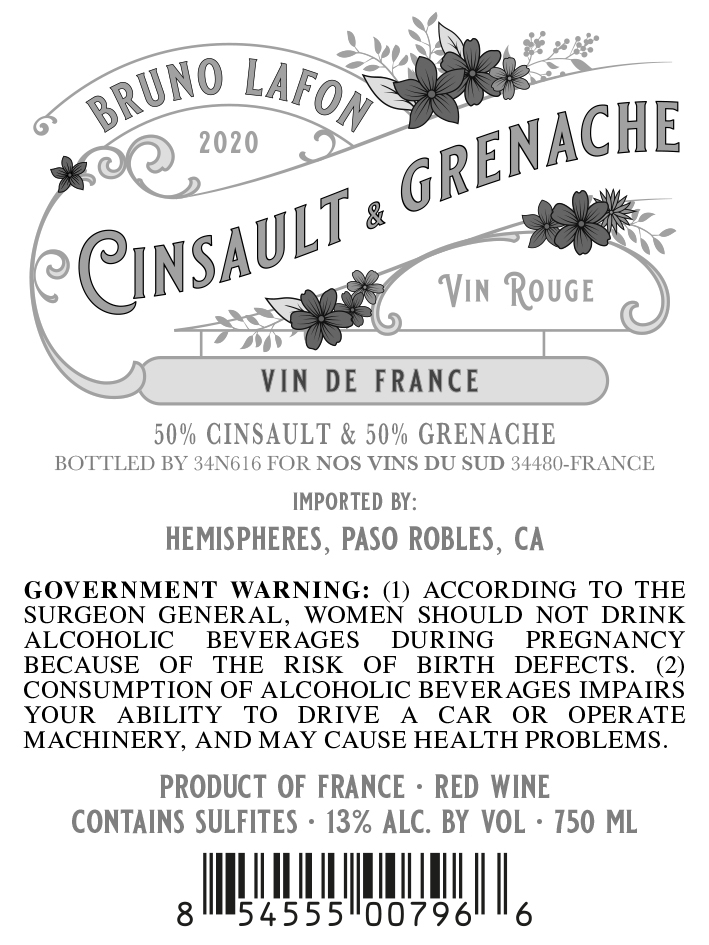 BRUNO LAFON

2020

CINSAULT & GRENACHE

VIN ROUGE

VIN DE FRANCE

50% CINSAULT & 50% GRENACHE
BOTTLED BY 34N616 FOR NOS VINS DU SUD 34480-FRANCE

IMPORTED BY:
HEMISPHERES, PASO ROBLES, CA

GOVERNMENT WARNING: (1) ACCORDING TO THE SURGEON GENERAL, WOMEN SHOULD NOT DRINK ALCOHOLIC BEVERAGES DURING PREGNANCY BECAUSE OF THE RISK OF BIRTH DEFECTS. (2) CONSUMPTION OF ALCOHOLIC BEVERAGES IMPAIRS YOUR ABILITY TO DRIVE A CAR OR OPERATE MACHINERY, AND MAY CAUSE HEALTH PROBLEMS.

PRODUCT OF FRANCE · RED WINE
CONTAINS SULFITES · 13% ALC. BY VOL · 750 ML

8 54555 00796 6